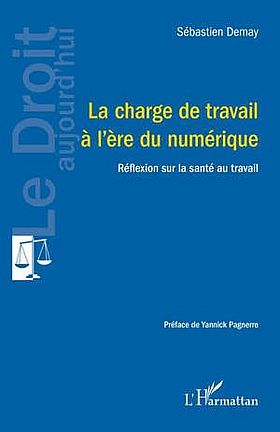 Le Droit aujourd'hui

Sébastien Demay

La charge de travail à l'ère du numérique

Réflexion sur la santé au travail

Préface de Yannick Pagnerre

L'Harmattan